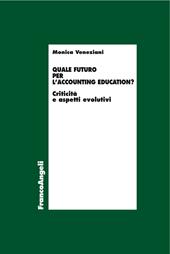 Monica Veneziani

QUALE FUTURO PER L'ACCOUNTING EDUCATION?

Criticità e aspetti evolutivi

FrancoAngeli